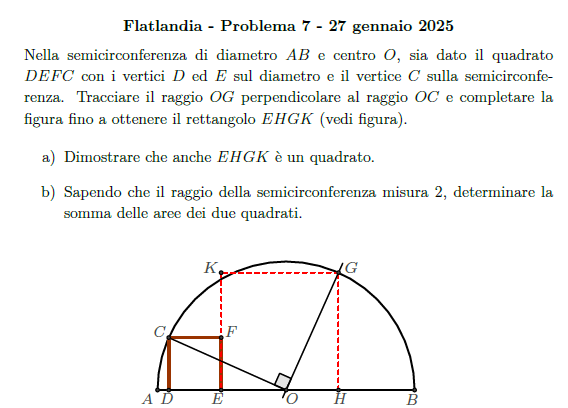 **Flatlandia - Problema 7 - 27 gennaio 2025**

Nella semicirconferenza di diametro $AB$ e centro $O$, sia dato il quadrato $DEFC$ con i vertici $D$ ed $E$ sul diametro e il vertice $C$ sulla semicirconferenza. Tracciare il raggio $OG$ perpendicolare al raggio $OC$ e completare la figura fino a ottenere il rettangolo $EHGK$ (vedi figura).

a) Dimostrare che anche $EHGK$ è un quadrato.

b) Sapendo che il raggio della semicirconferenza misura 2, determinare la somma delle aree dei due quadrati.

$K$ $G$ $C$ $F$ $A$ $D$ $E$ $O$ $H$ $B$